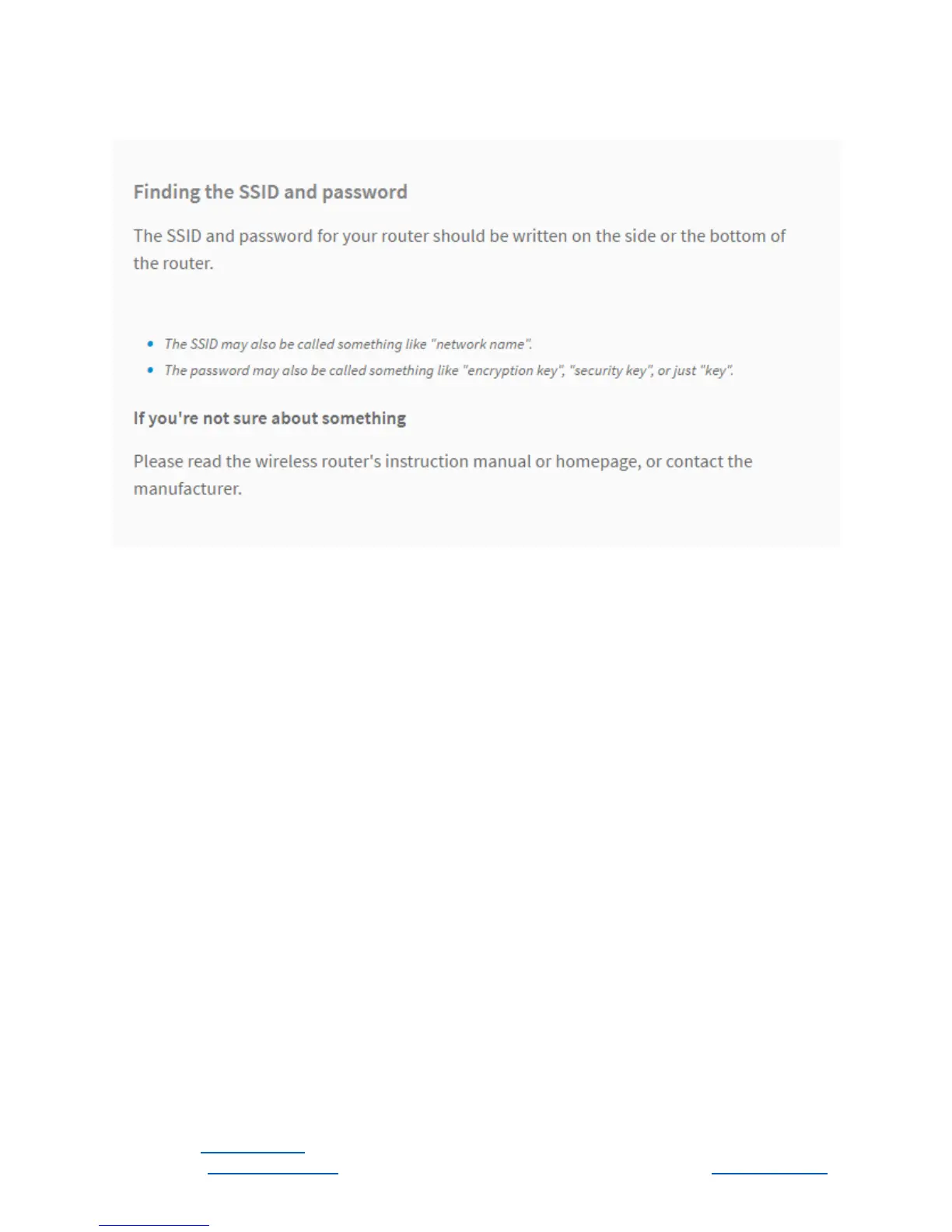 Finding the SSID and password

The SSID and password for your router should be written on the side or the bottom of the router.

• The SSID may also be called something like "network name".
• The password may also be called something like "encryption key", "security key", or just "key".

If you're not sure about something

Please read the wireless router's instruction manual or homepage, or contact the manufacturer.